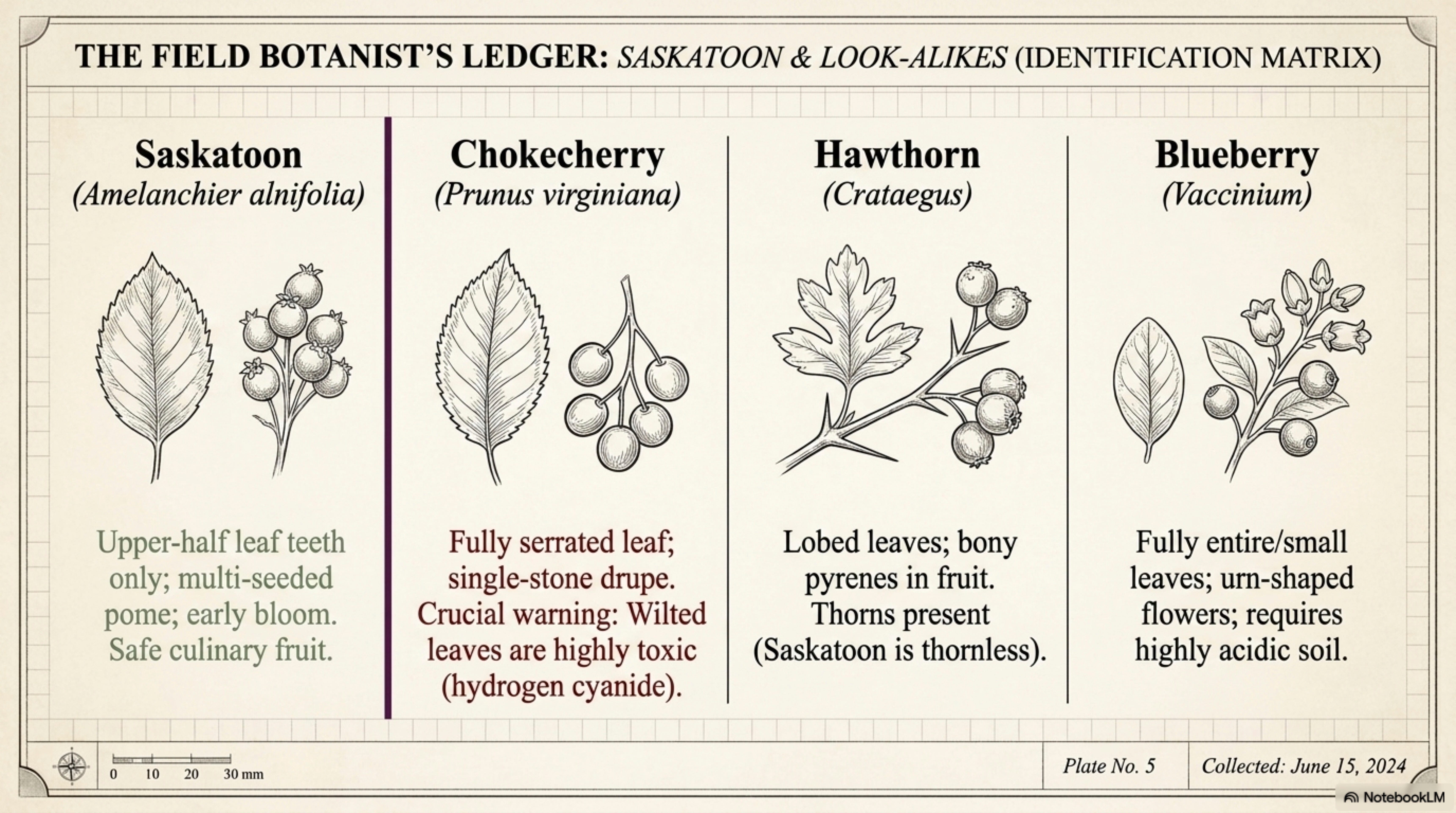 THE FIELD BOTANIST'S LEDGER: SASKATOON & LOOK-ALIKES (IDENTIFICATION MATRIX)

Saskatoon
(Amelanchier alnifolia)

Upper-half leaf teeth only; multi-seeded pome; early bloom. Safe culinary fruit.

Chokecherry
(Prunus virginiana)

Fully serrated leaf; single-stone drupe. Crucial warning: Wilted leaves are highly toxic (hydrogen cyanide).

Hawthorn
(Crataegus)

Lobed leaves; bony pyrenes in fruit. Thorns present (Saskatoon is thornless).

Blueberry
(Vaccinium)

Fully entire/small leaves; urn-shaped flowers; requires highly acidic soil.

0 10 20 30 mm

Plate No. 5

Collected: June 15, 2024

NotebookLM